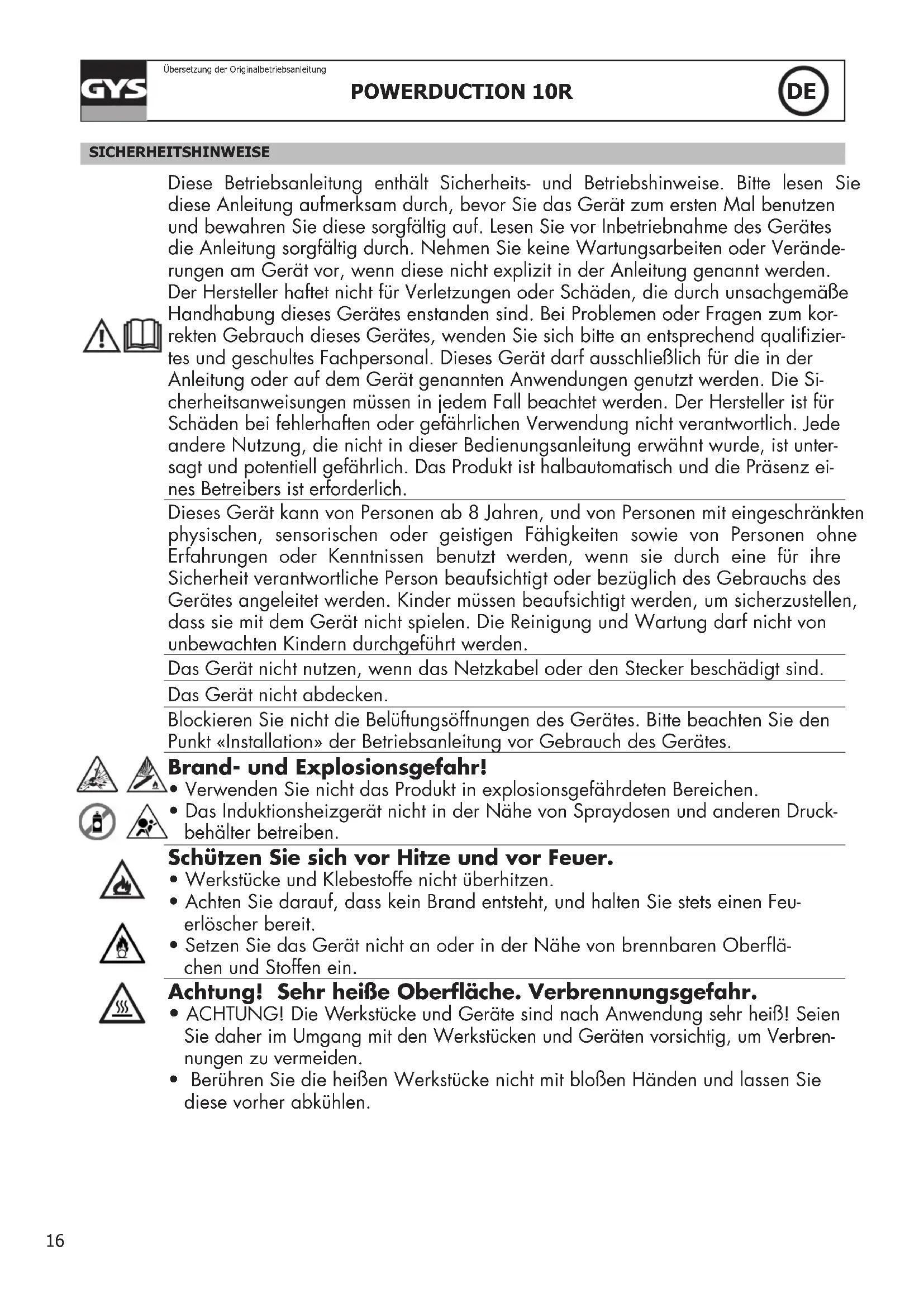 GYS

Übersetzung der Originalbetriebsanleitung

POWERDUCTION 10R

DE

SICHERHEITSHINWEISE

Diese Betriebsanleitung enthält Sicherheits- und Betriebshinweise. Bitte lesen Sie diese Anleitung aufmerksam durch, bevor Sie das Gerät zum ersten Mal benutzen und bewahren Sie diese sorgfältig auf. Lesen Sie vor Inbetriebnahme des Gerätes die Anleitung sorgfältig durch. Nehmen Sie keine Wartungsarbeiten oder Veränderungen am Gerät vor, wenn diese nicht explizit in der Anleitung genannt werden. Der Hersteller haftet nicht für Verletzungen oder Schäden, die durch unsachgemäße Handhabung dieses Gerätes enstanden sind. Bei Problemen oder Fragen zum korrekten Gebrauch dieses Gerätes, wenden Sie sich bitte an entsprechend qualifiziertes und geschultes Fachpersonal. Dieses Gerät darf ausschließlich für die in der Anleitung oder auf dem Gerät genannten Anwendungen genutzt werden. Die Sicherheitsanweisungen müssen in jedem Fall beachtet werden. Der Hersteller ist für Schäden bei fehlerhaften oder gefährlichen Verwendung nicht verantwortlich. Jede andere Nutzung, die nicht in dieser Bedienungsanleitung erwähnt wurde, ist untersagt und potentiell gefährlich. Das Produkt ist halbautomatisch und die Präsenz eines Betreibers ist erforderlich.

Dieses Gerät kann von Personen ab 8 Jahren, und von Personen mit eingeschränkten physischen, sensorischen oder geistigen Fähigkeiten sowie von Personen ohne Erfahrungen oder Kenntnissen benutzt werden, wenn sie durch eine für ihre Sicherheit verantwortliche Person beaufsichtigt oder bezüglich des Gebrauchs des Gerätes angeleitet werden. Kinder müssen beaufsichtigt werden, um sicherzustellen, dass sie mit dem Gerät nicht spielen. Die Reinigung und Wartung darf nicht von unbewachten Kindern durchgeführt werden.

Das Gerät nicht nutzen, wenn das Netzkabel oder den Stecker beschädigt sind.

Das Gerät nicht abdecken.

Blockieren Sie nicht die Belüftungsöffnungen des Gerätes. Bitte beachten Sie den Punkt «Installation» der Betriebsanleitung vor Gebrauch des Gerätes.

Brand- und Explosionsgefahr!
• Verwenden Sie nicht das Produkt in explosionsgefährdeten Bereichen.
• Das Induktionsheizgerät nicht in der Nähe von Spraydosen und anderen Druckbehälter betreiben.

Schützen Sie sich vor Hitze und vor Feuer.
• Werkstücke und Klebestoffe nicht überhitzen.
• Achten Sie darauf, dass kein Brand entsteht, und halten Sie stets einen Feuerlöscher bereit.
• Setzen Sie das Gerät nicht an oder in der Nähe von brennbaren Oberflächen und Stoffen ein.

Achtung! Sehr heiße Oberfläche. Verbrennungsgefahr.
• ACHTUNG! Die Werkstücke und Geräte sind nach Anwendung sehr heiß! Seien Sie daher im Umgang mit den Werkstücken und Geräten vorsichtig, um Verbrennungen zu vermeiden.
• Berühren Sie die heißen Werkstücke nicht mit bloßen Händen und lassen Sie diese vorher abkühlen.

16